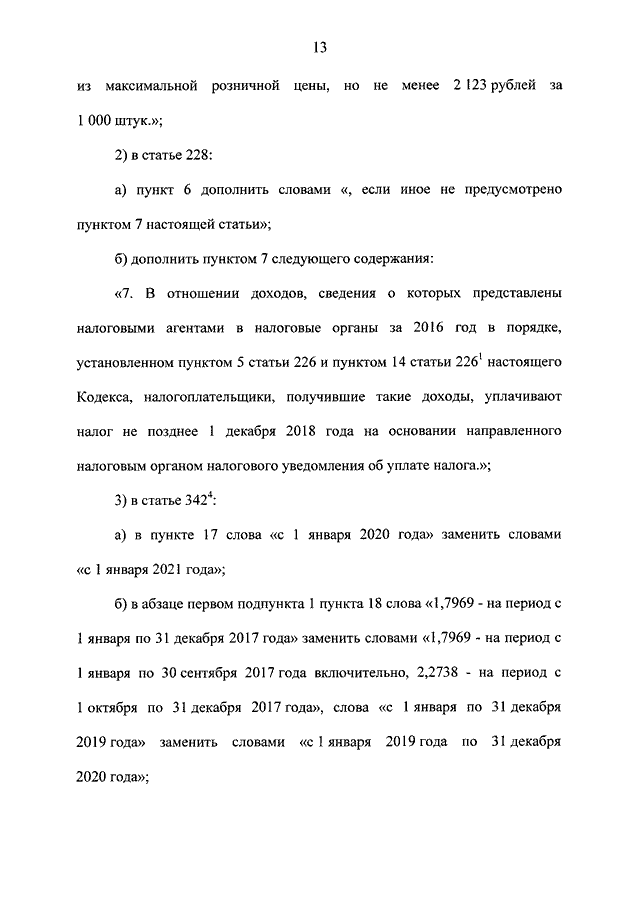 13

из максимальной розничной цены, но не менее 2 123 рублей за 1 000 штук.»;

2) в статье 228:

а) пункт 6 дополнить словами «, если иное не предусмотрено пунктом 7 настоящей статьи»;

б) дополнить пунктом 7 следующего содержания:

«7. В отношении доходов, сведения о которых представлены налоговыми агентами в налоговые органы за 2016 год в порядке, установленном пунктом 5 статьи 226 и пунктом 14 статьи $226^1$ настоящего Кодекса, налогоплательщики, получившие такие доходы, уплачивают налог не позднее 1 декабря 2018 года на основании направленного налоговым органом налогового уведомления об уплате налога.»;

3) в статье $342^4$:

а) в пункте 17 слова «с 1 января 2020 года» заменить словами «с 1 января 2021 года»;

б) в абзаце первом подпункта 1 пункта 18 слова «1,7969 - на период с 1 января по 31 декабря 2017 года» заменить словами «1,7969 - на период с 1 января по 30 сентября 2017 года включительно, 2,2738 - на период с 1 октября по 31 декабря 2017 года», слова «с 1 января по 31 декабря 2019 года» заменить словами «с 1 января 2019 года по 31 декабря 2020 года»;